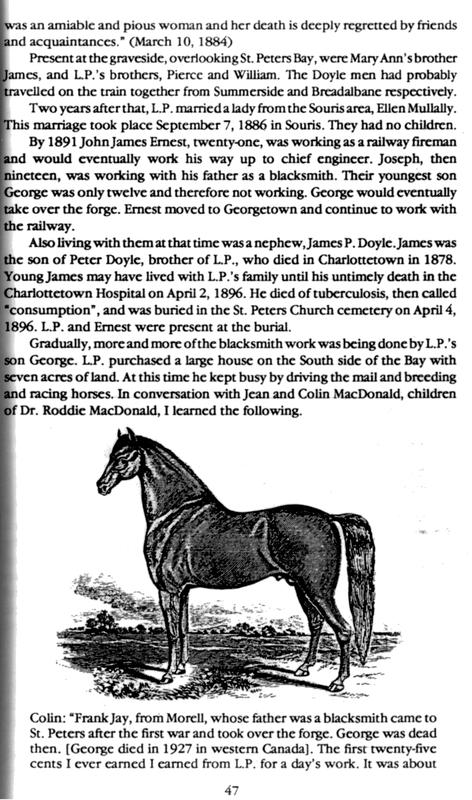 was an amiable and pious woman and her death is deeply regretted by friends and acquaintances." (March 10, 1884)

Present at the graveside, overlooking St. Peters Bay, were Mary Ann's brother James, and L.P.'s brothers, Pierce and William. The Doyle men had probably travelled on the train together from Summerside and Breadalbane respectively.

Two years after that, L.P. married a lady from the Souris area, Ellen Mullally. This marriage took place September 7, 1886 in Souris. They had no children.

By 1891 John James Ernest, twenty-one, was working as a railway fireman and would eventually work his way up to chief engineer. Joseph, then nineteen, was working with his father as a blacksmith. Their youngest son George was only twelve and therefore not working. George would eventually take over the forge. Ernest moved to Georgetown and continue to work with the railway.

Also living with them at that time was a nephew, James P. Doyle. James was the son of Peter Doyle, brother of L.P., who died in Charlottetown in 1878. Young James may have lived with L.P.'s family until his untimely death in the Charlottetown Hospital on April 2, 1896. He died of tuberculosis, then called "consumption", and was buried in the St. Peters Church cemetery on April 4, 1896. L.P. and Ernest were present at the burial.

Gradually, more and more of the blacksmith work was being done by L.P.'s son George. L.P. purchased a large house on the South side of the Bay with seven acres of land. At this time he kept busy by driving the mail and breeding and racing horses. In conversation with Jean and Colin MacDonald, children of Dr. Roddie MacDonald, I learned the following.

Colin: "Frank Jay, from Morell, whose father was a blacksmith came to St. Peters after the first war and took over the forge. George was dead then. [George died in 1927 in western Canada]. The first twenty-five cents I ever earned I earned from L.P. for a day's work. It was about

47